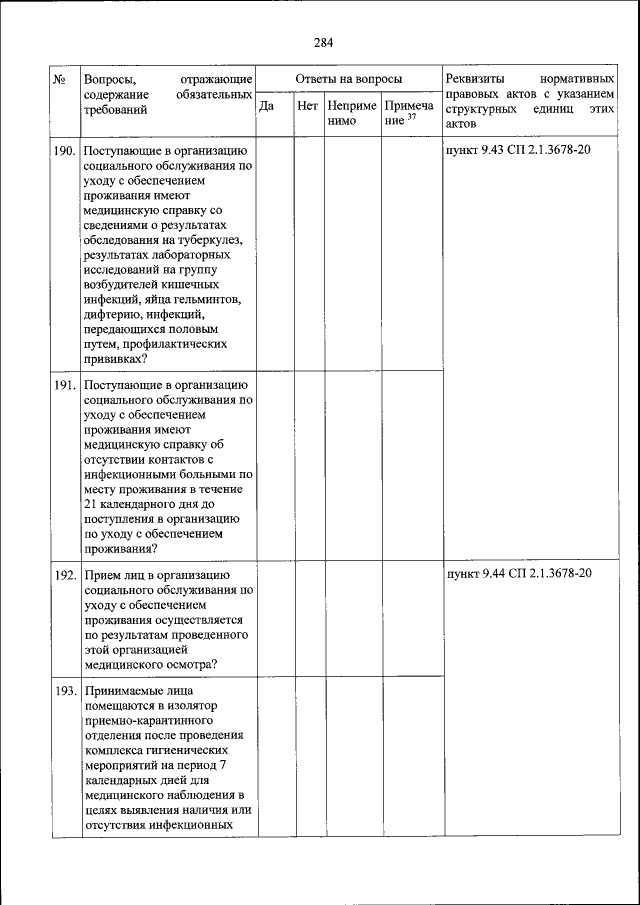 284

| № | Вопросы, отражающие содержание обязательных требований | Ответы на вопросы | | | | Реквизиты нормативных правовых актов с указанием структурных единиц этих актов |
|---|---|---|---|---|---|---|
| | | Да | Нет | Неприменимо | Примечание $^{37}$ | |
| 190. | Поступающие в организацию социального обслуживания по уходу с обеспечением проживания имеют медицинскую справку со сведениями о результатах обследования на туберкулез, результатах лабораторных исследований на группу возбудителей кишечных инфекций, яйца гельминтов, дифтерию, инфекций, передающихся половым путем, профилактических прививках? | | | | | пункт 9.43 СП 2.1.3678-20 |
| 191. | Поступающие в организацию социального обслуживания по уходу с обеспечением проживания имеют медицинскую справку об отсутствии контактов с инфекционными больными по месту проживания в течение 21 календарного дня до поступления в организацию по уходу с обеспечением проживания? | | | | | |
| 192. | Прием лиц в организацию социального обслуживания по уходу с обеспечением проживания осуществляется по результатам проведенного этой организацией медицинского осмотра? | | | | | пункт 9.44 СП 2.1.3678-20 |
| 193. | Принимаемые лица помещаются в изолятор приемно-карантинного отделения после проведения комплекса гигиенических мероприятий на период 7 календарных дней для медицинского наблюдения в целях выявления наличия или отсутствия инфекционных | | | | | |